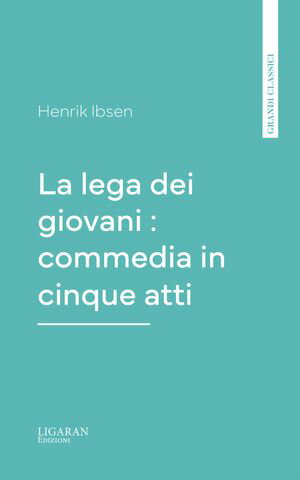 GRANDI CLASSICI

Henrik Ibsen

La lega dei giovani : commedia in cinque atti

LIGARAN
Edizioni